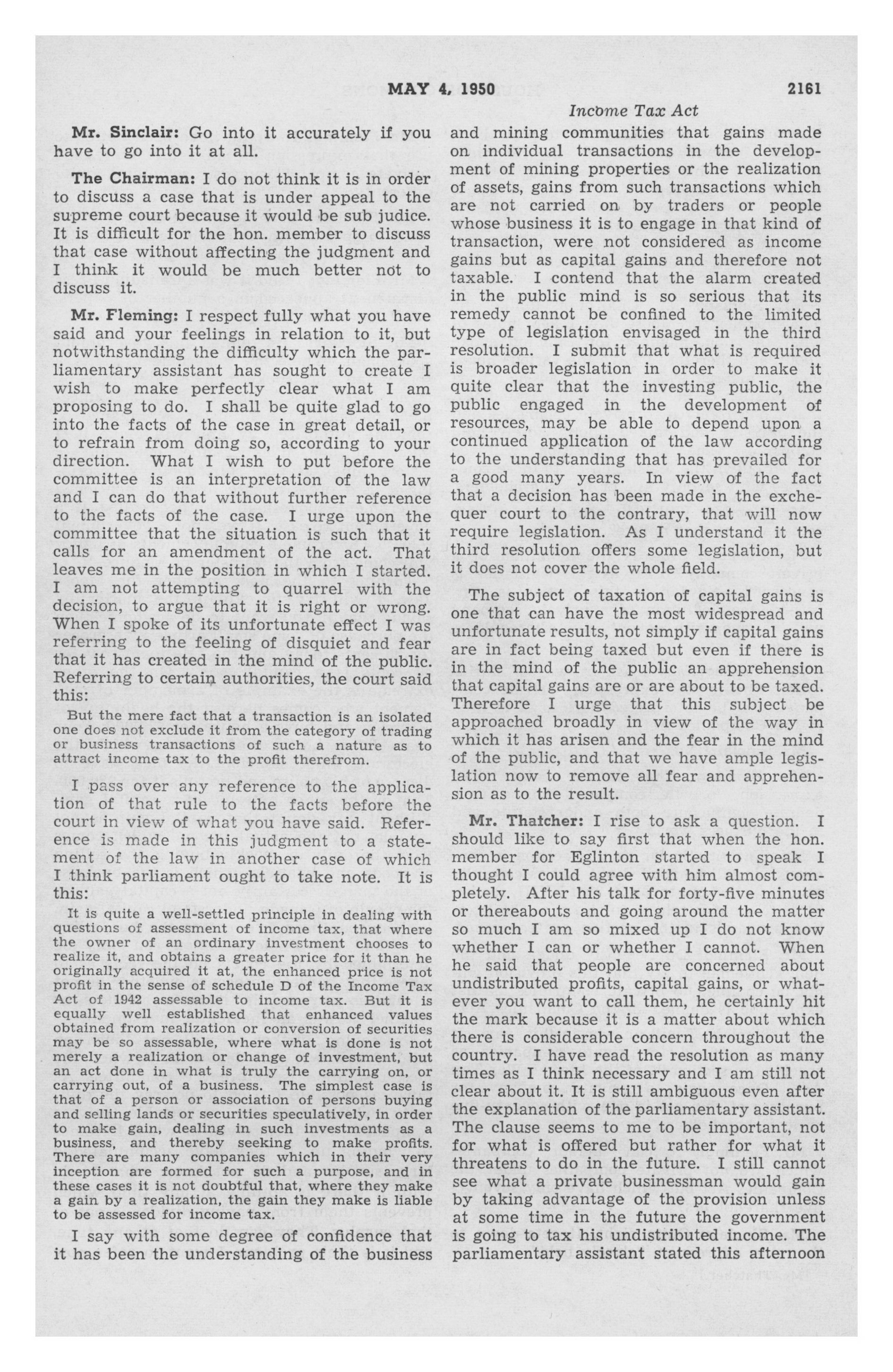 MAY 4, 1950 2161

Income Tax Act

Mr. Sinclair: Go into it accurately if you have to go into it at all.

The Chairman: I do not think it is in order to discuss a case that is under appeal to the supreme court because it would be sub judice. It is difficult for the hon. member to discuss that case without affecting the judgment and I think it would be much better not to discuss it.

Mr. Fleming: I respect fully what you have said and your feelings in relation to it, but notwithstanding the difficulty which the parliamentary assistant has sought to create I wish to make perfectly clear what I am proposing to do. I shall be quite glad to go into the facts of the case in great detail, or to refrain from doing so, according to your direction. What I wish to put before the committee is an interpretation of the law and I can do that without further reference to the facts of the case. I urge upon the committee that the situation is such that it calls for an amendment of the act. That leaves me in the position in which I started. I am not attempting to quarrel with the decision, to argue that it is right or wrong. When I spoke of its unfortunate effect I was referring to the feeling of disquiet and fear that it has created in the mind of the public. Referring to certain authorities, the court said this:

But the mere fact that a transaction is an isolated one does not exclude it from the category of trading or business transactions of such a nature as to attract income tax to the profit therefrom.

I pass over any reference to the application of that rule to the facts before the court in view of what you have said. Reference is made in this judgment to a statement of the law in another case of which I think parliament ought to take note. It is this:

It is quite a well-settled principle in dealing with questions of assessment of income tax, that where the owner of an ordinary investment chooses to realize it, and obtains a greater price for it than he originally acquired it at, the enhanced price is not profit in the sense of schedule D of the Income Tax Act of 1942 assessable to income tax. But it is equally well established that enhanced values obtained from realization or conversion of securities may be so assessable, where what is done is not merely a realization or change of investment, but an act done in what is truly the carrying on, or carrying out, of a business. The simplest case is that of a person or association of persons buying and selling lands or securities speculatively, in order to make gain, dealing in such investments as a business, and thereby seeking to make profits. There are many companies which in their very inception are formed for such a purpose, and in these cases it is not doubtful that, where they make a gain by a realization, the gain they make is liable to be assessed for income tax.

I say with some degree of confidence that it has been the understanding of the business and mining communities that gains made on individual transactions in the development of mining properties or the realization of assets, gains from such transactions which are not carried on by traders or people whose business it is to engage in that kind of transaction, were not considered as income gains but as capital gains and therefore not taxable. I contend that the alarm created in the public mind is so serious that its remedy cannot be confined to the limited type of legislation envisaged in the third resolution. I submit that what is required is broader legislation in order to make it quite clear that the investing public, the public engaged in the development of resources, may be able to depend upon a continued application of the law according to the understanding that has prevailed for a good many years. In view of the fact that a decision has been made in the exchequer court to the contrary, that will now require legislation. As I understand it the third resolution offers some legislation, but it does not cover the whole field.

The subject of taxation of capital gains is one that can have the most widespread and unfortunate results, not simply if capital gains are in fact being taxed but even if there is in the mind of the public an apprehension that capital gains are or are about to be taxed. Therefore I urge that this subject be approached broadly in view of the way in which it has arisen and the fear in the mind of the public, and that we have ample legislation now to remove all fear and apprehension as to the result.

Mr. Thatcher: I rise to ask a question. I should like to say first that when the hon. member for Eglinton started to speak I thought I could agree with him almost completely. After his talk for forty-five minutes or thereabouts and going around the matter so much I am so mixed up I do not know whether I can or whether I cannot. When he said that people are concerned about undistributed profits, capital gains, or whatever you want to call them, he certainly hit the mark because it is a matter about which there is considerable concern throughout the country. I have read the resolution as many times as I think necessary and I am still not clear about it. It is still ambiguous even after the explanation of the parliamentary assistant. The clause seems to me to be important, not for what is offered but rather for what it threatens to do in the future. I still cannot see what a private businessman would gain by taking advantage of the provision unless at some time in the future the government is going to tax his undistributed income. The parliamentary assistant stated this afternoon